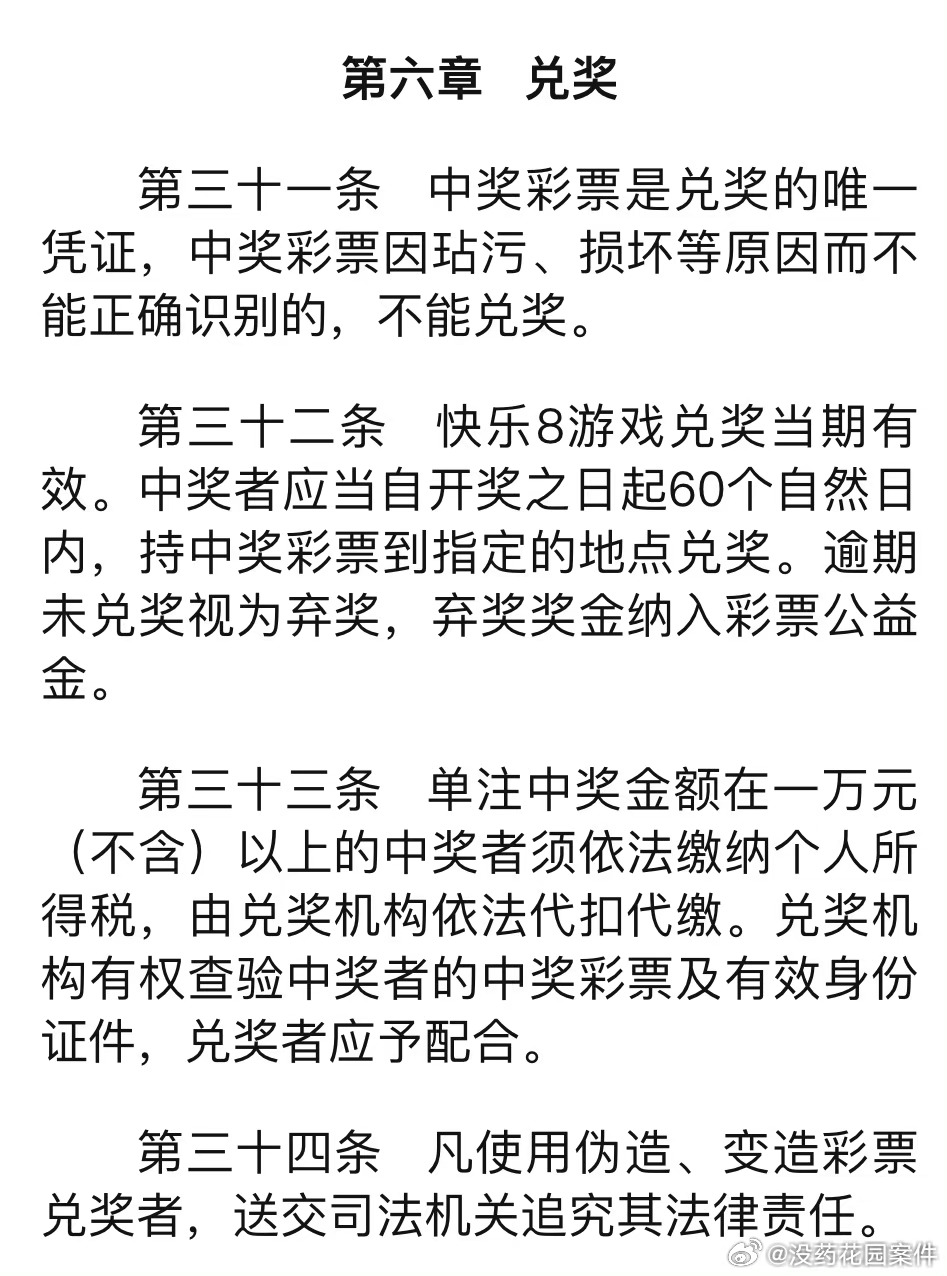 第六章　兑奖

第三十一条　中奖彩票是兑奖的唯一凭证，中奖彩票因玷污、损坏等原因而不能正确识别的，不能兑奖。

第三十二条　快乐8游戏兑奖当期有效。中奖者应当自开奖之日起60个自然日内，持中奖彩票到指定的地点兑奖。逾期未兑奖视为弃奖，弃奖奖金纳入彩票公益金。

第三十三条　单注中奖金额在一万元（不含）以上的中奖者须依法缴纳个人所得税，由兑奖机构依法代扣代缴。兑奖机构有权查验中奖者的中奖彩票及有效身份证件，兑奖者应予配合。

第三十四条　凡使用伪造、变造彩票兑奖者，送交司法机关追究其法律责任。

@没药花园案件